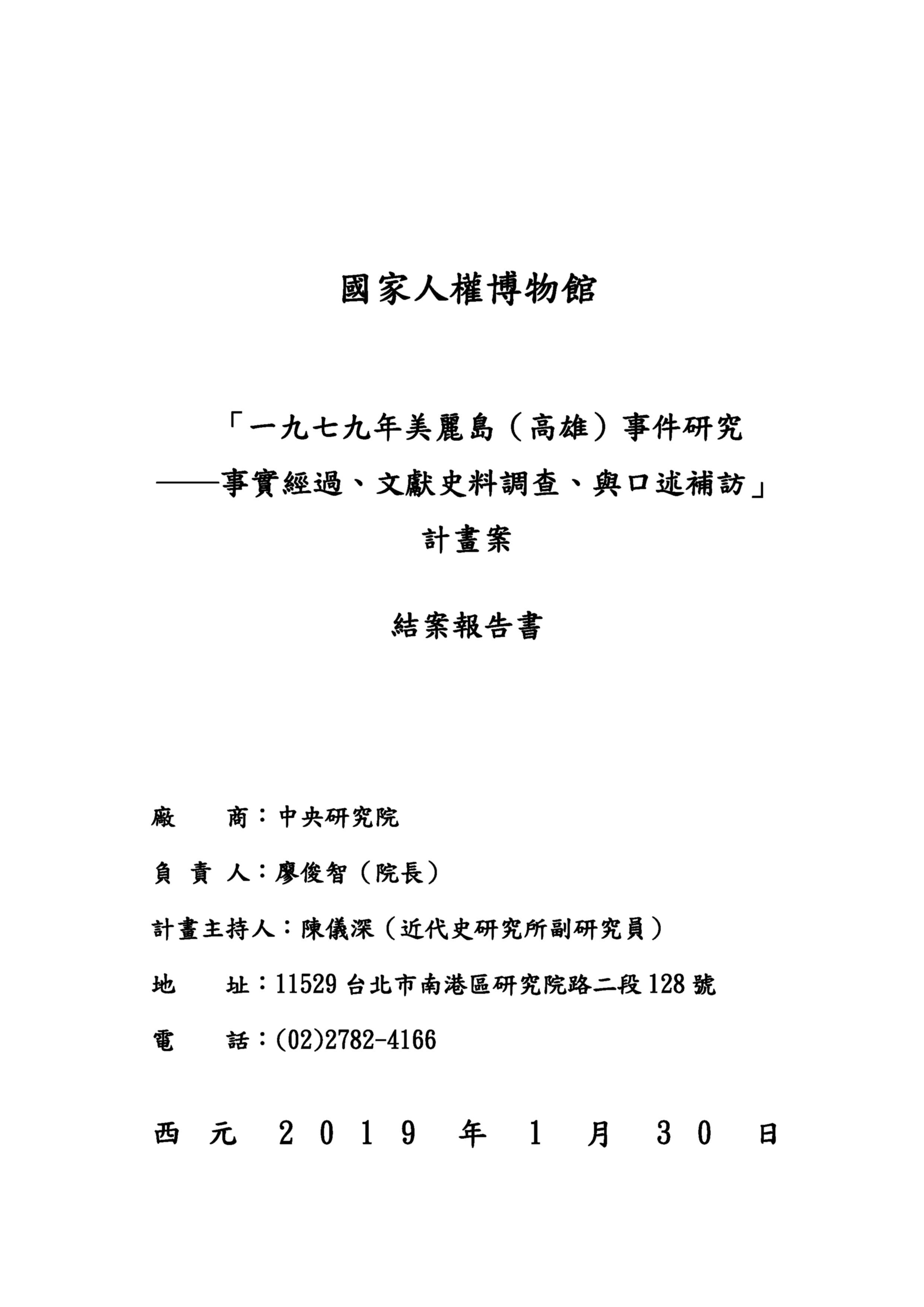 國家人權博物館

「一九七九年美麗島（高雄）事件研究
——事實經過、文獻史料調查、與口述補訪」
計畫案

結案報告書

廠　　商：中央研究院

負 責 人：廖俊智（院長）

計畫主持人：陳儀深（近代史研究所副研究員）

地　　址：11529 台北市南港區研究院路二段 128 號

電　　話：(02)2782-4166

西　元　2　0　1　9　年　1　月　3　0　日